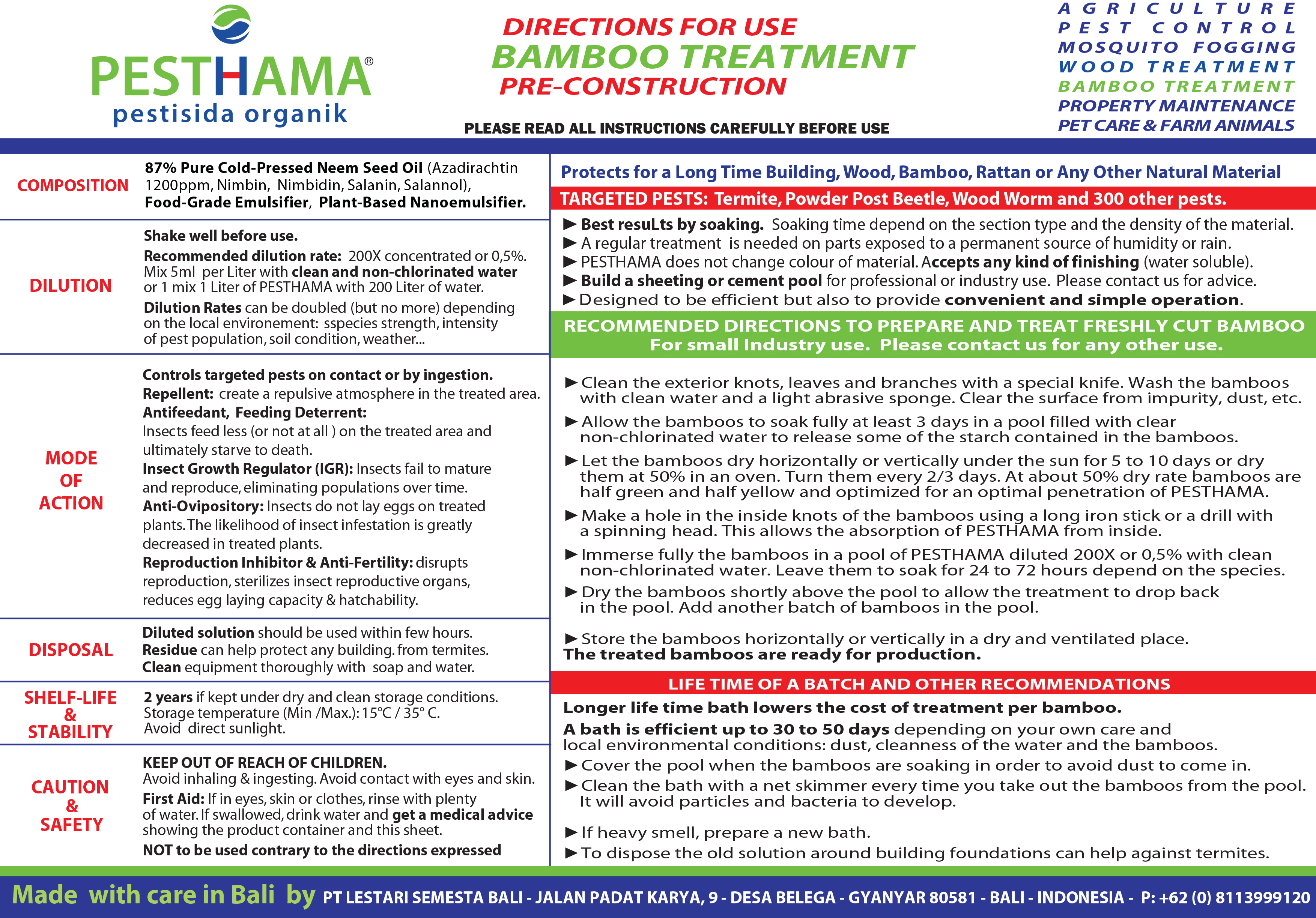 PESTHAMA®
pestisida organik

DIRECTIONS FOR USE
BAMBOO TREATMENT
PRE-CONSTRUCTION

PLEASE READ ALL INSTRUCTIONS CAREFULLY BEFORE USE

AGRICULTURE
PEST CONTROL
MOSQUITO FOGGING
WOOD TREATMENT
BAMBOO TREATMENT
PROPERTY MAINTENANCE
PET CARE & FARM ANIMALS

COMPOSITION

87% Pure Cold-Pressed Neem Seed Oil (Azadirachtin 1200ppm, Nimbin, Nimbidin, Salanin, Salannol), Food-Grade Emulsifier, Plant-Based Nanoemulsifier.

DILUTION

Shake well before use.
Recommended dilution rate: 200X concentrated or 0,5%. Mix 5ml per Liter with clean and non-chlorinated water or 1 mix 1 Liter of PESTHAMA with 200 Liter of water.
Dilution Rates can be doubled (but no more) depending on the local environement: sspecies strength, intensity of pest population, soil condition, weather...

MODE OF ACTION

Controls targeted pests on contact or by ingestion.
Repellent: create a repulsive atmosphere in the treated area.
Antifeedant, Feeding Deterrent:
Insects feed less (or not at all ) on the treated area and ultimately starve to death.
Insect Growth Regulator (IGR): Insects fail to mature and reproduce, eliminating populations over time.
Anti-Ovipository: Insects do not lay eggs on treated plants. The likelihood of insect infestation is greatly decreased in treated plants.
Reproduction Inhibitor & Anti-Fertility: disrupts reproduction, sterilizes insect reproductive organs, reduces egg laying capacity & hatchability.

DISPOSAL

Diluted solution should be used within few hours.
Residue can help protect any building. from termites.
Clean equipment thoroughly with soap and water.

SHELF-LIFE & STABILITY

2 years if kept under dry and clean storage conditions.
Storage temperature (Min /Max.): 15°C / 35° C.
Avoid direct sunlight.

CAUTION & SAFETY

KEEP OUT OF REACH OF CHILDREN.
Avoid inhaling & ingesting. Avoid contact with eyes and skin.
First Aid: If in eyes, skin or clothes, rinse with plenty of water. If swallowed, drink water and get a medical advice showing the product container and this sheet.
NOT to be used contrary to the directions expressed

Protects for a Long Time Building, Wood, Bamboo, Rattan or Any Other Natural Material

TARGETED PESTS: Termite, Powder Post Beetle, Wood Worm and 300 other pests.

► Best resuLts by soaking. Soaking time depend on the section type and the density of the material.
► A regular treatment is needed on parts exposed to a permanent source of humidity or rain.
► PESTHAMA does not change colour of material. Accepts any kind of finishing (water soluble).
► Build a sheeting or cement pool for professional or industry use. Please contact us for advice.
► Designed to be efficient but also to provide convenient and simple operation.

RECOMMENDED DIRECTIONS TO PREPARE AND TREAT FRESHLY CUT BAMBOO
For small Industry use. Please contact us for any other use.

► Clean the exterior knots, leaves and branches with a special knife. Wash the bamboos with clean water and a light abrasive sponge. Clear the surface from impurity, dust, etc.
► Allow the bamboos to soak fully at least 3 days in a pool filled with clear non-chlorinated water to release some of the starch contained in the bamboos.
► Let the bamboos dry horizontally or vertically under the sun for 5 to 10 days or dry them at 50% in an oven. Turn them every 2/3 days. At about 50% dry rate bamboos are half green and half yellow and optimized for an optimal penetration of PESTHAMA.
► Make a hole in the inside knots of the bamboos using a long iron stick or a drill with a spinning head. This allows the absorption of PESTHAMA from inside.
► Immerse fully the bamboos in a pool of PESTHAMA diluted 200X or 0,5% with clean non-chlorinated water. Leave them to soak for 24 to 72 hours depend on the species.
► Dry the bamboos shortly above the pool to allow the treatment to drop back in the pool. Add another batch of bamboos in the pool.

► Store the bamboos horizontally or vertically in a dry and ventilated place.
The treated bamboos are ready for production.

LIFE TIME OF A BATCH AND OTHER RECOMMENDATIONS

Longer life time bath lowers the cost of treatment per bamboo.
A bath is efficient up to 30 to 50 days depending on your own care and local environmental conditions: dust, cleanness of the water and the bamboos.
► Cover the pool when the bamboos are soaking in order to avoid dust to come in.
► Clean the bath with a net skimmer every time you take out the bamboos from the pool. It will avoid particles and bacteria to develop.

► If heavy smell, prepare a new bath.
► To dispose the old solution around building foundations can help against termites.

Made with care in Bali by PT LESTARI SEMESTA BALI - JALAN PADAT KARYA, 9 - DESA BELEGA - GYANYAR 80581 - BALI - INDONESIA - P: +62 (0) 8113999120